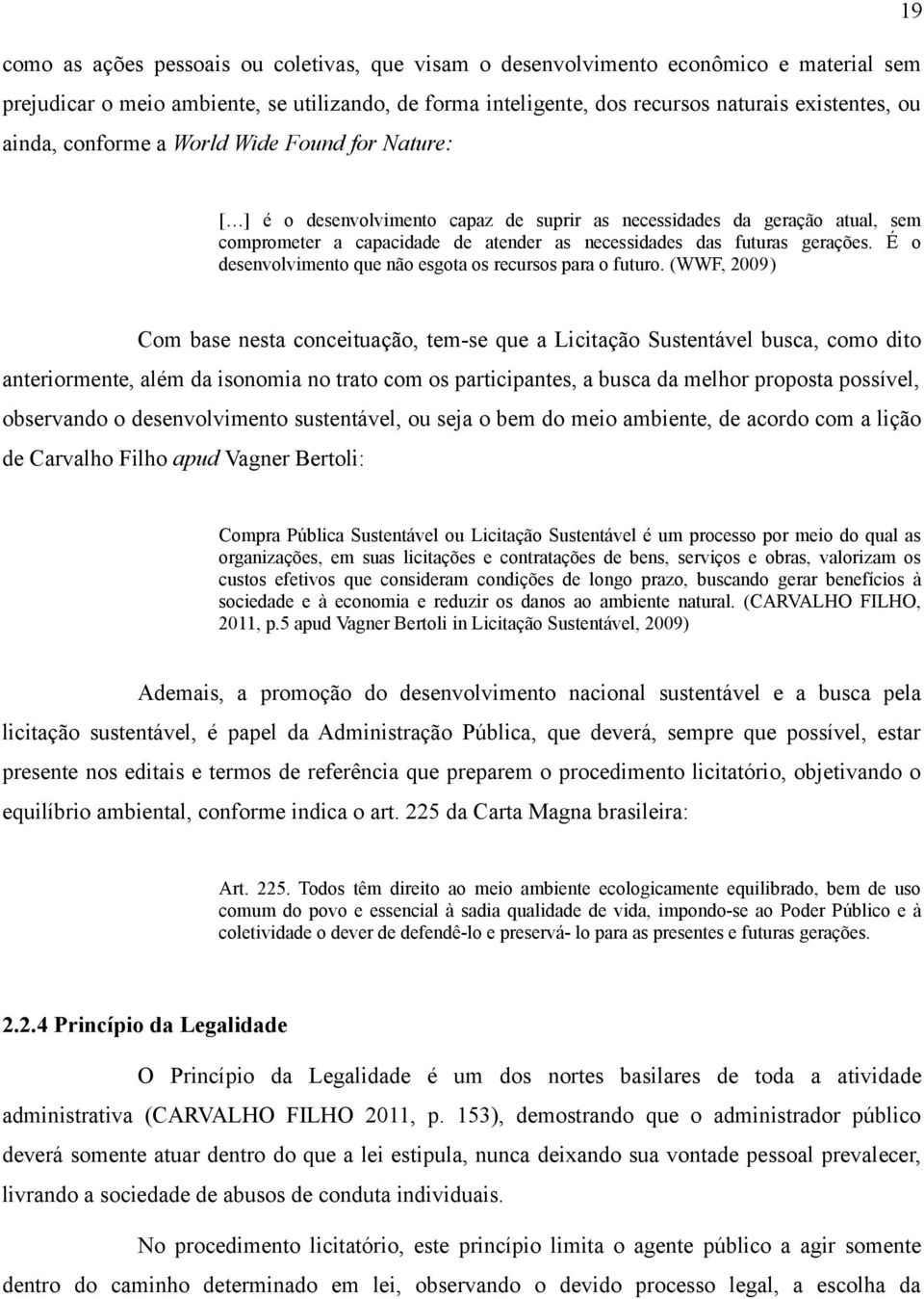 19

como as ações pessoais ou coletivas, que visam o desenvolvimento econômico e material sem prejudicar o meio ambiente, se utilizando, de forma inteligente, dos recursos naturais existentes, ou ainda, conforme a World Wide Found for Nature:

[…] é o desenvolvimento capaz de suprir as necessidades da geração atual, sem comprometer a capacidade de atender as necessidades das futuras gerações. É o desenvolvimento que não esgota os recursos para o futuro. (WWF, 2009)

Com base nesta conceituação, tem-se que a Licitação Sustentável busca, como dito anteriormente, além da isonomia no trato com os participantes, a busca da melhor proposta possível, observando o desenvolvimento sustentável, ou seja o bem do meio ambiente, de acordo com a lição de Carvalho Filho apud Vagner Bertoli:

Compra Pública Sustentável ou Licitação Sustentável é um processo por meio do qual as organizações, em suas licitações e contratações de bens, serviços e obras, valorizam os custos efetivos que consideram condições de longo prazo, buscando gerar benefícios à sociedade e à economia e reduzir os danos ao ambiente natural. (CARVALHO FILHO, 2011, p.5 apud Vagner Bertoli in Licitação Sustentável, 2009)

Ademais, a promoção do desenvolvimento nacional sustentável e a busca pela licitação sustentável, é papel da Administração Pública, que deverá, sempre que possível, estar presente nos editais e termos de referência que preparem o procedimento licitatório, objetivando o equilíbrio ambiental, conforme indica o art. 225 da Carta Magna brasileira:

Art. 225. Todos têm direito ao meio ambiente ecologicamente equilibrado, bem de uso comum do povo e essencial à sadia qualidade de vida, impondo-se ao Poder Público e à coletividade o dever de defendê-lo e preservá- lo para as presentes e futuras gerações.

2.2.4 Princípio da Legalidade

O Princípio da Legalidade é um dos nortes basilares de toda a atividade administrativa (CARVALHO FILHO 2011, p. 153), demostrando que o administrador público deverá somente atuar dentro do que a lei estipula, nunca deixando sua vontade pessoal prevalecer, livrando a sociedade de abusos de conduta individuais.

No procedimento licitatório, este princípio limita o agente público a agir somente dentro do caminho determinado em lei, observando o devido processo legal, a escolha da